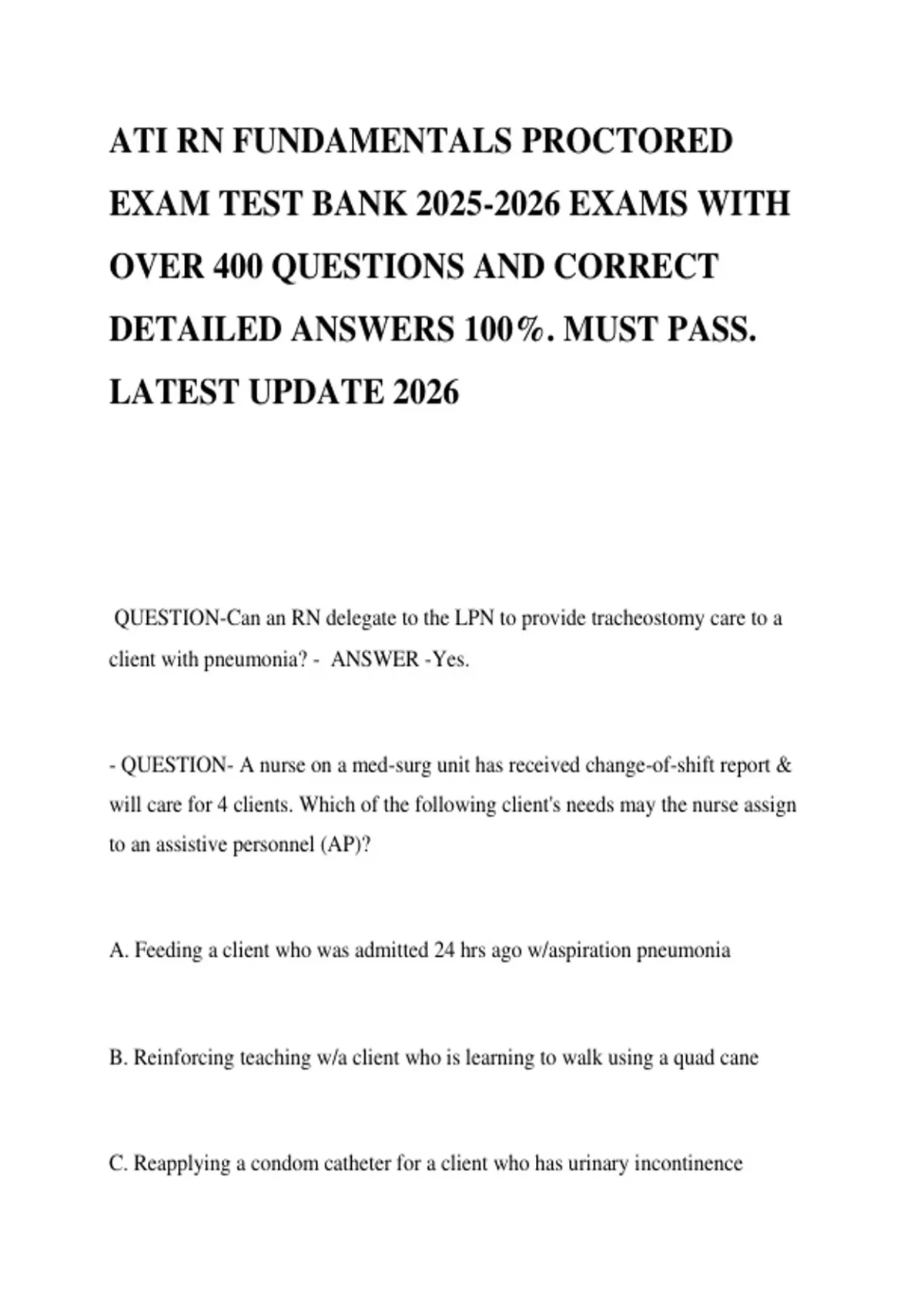 ATI RN FUNDAMENTALS PROCTORED EXAM TEST BANK 2025-2026 EXAMS WITH OVER 400 QUESTIONS AND CORRECT DETAILED ANSWERS 100%. MUST PASS. LATEST UPDATE 2026

QUESTION-Can an RN delegate to the LPN to provide tracheostomy care to a client with pneumonia? - ANSWER -Yes.

- QUESTION- A nurse on a med-surg unit has received change-of-shift report & will care for 4 clients. Which of the following client's needs may the nurse assign to an assistive personnel (AP)?

A. Feeding a client who was admitted 24 hrs ago w/aspiration pneumonia

B. Reinforcing teaching w/a client who is learning to walk using a quad cane

C. Reapplying a condom catheter for a client who has urinary incontinence